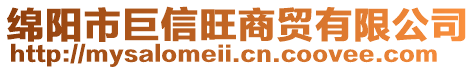 绵阳市巨信旺商贸有限公司
http://mysalomeii.cn.coovee.com